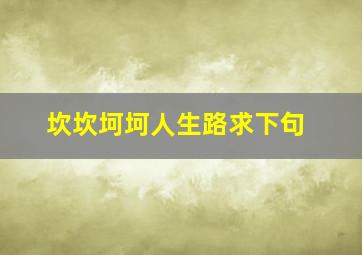 坎坎坷坷人生路求下句